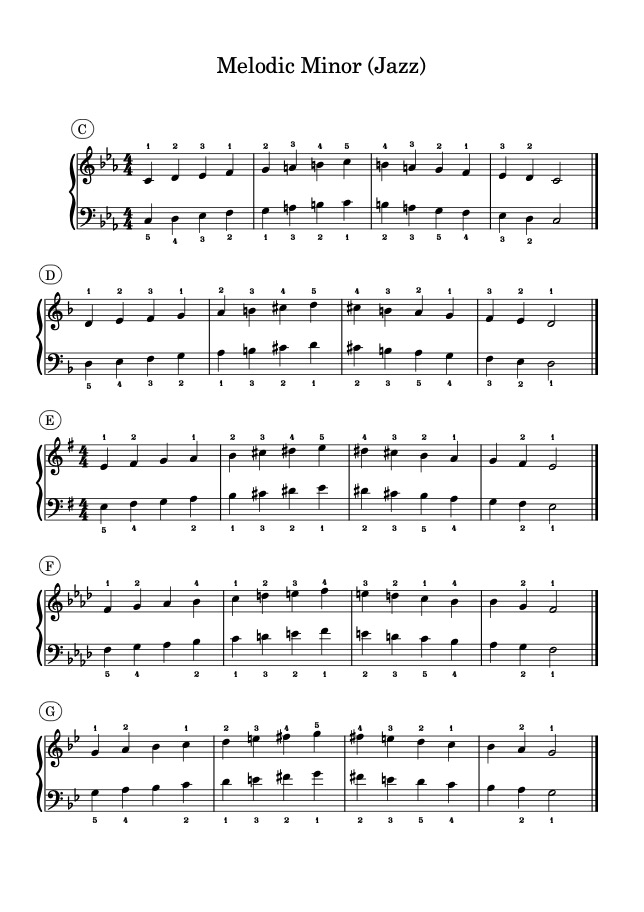 Melodic Minor (Jazz)

C

1 2 3 1 2 3 4 5 4 3 2 1 3 2

5 4 3 2 1 3 2 1 2 3 5 4 3 2

D

1 2 3 1 2 3 4 5 4 3 2 1 3 2 1

5 4 3 2 1 3 2 1 2 3 5 4 3 2 1

E

1 2 1 2 3 4 5 4 3 2 1 2 1

5 4 2 1 3 2 1 2 3 5 4 2 1

F

1 2 4 1 2 3 4 3 2 1 4 2 1

5 4 2 1 3 2 1 2 3 5 4 2 1

G

1 2 1 2 3 4 5 4 3 2 1 2 1

5 4 2 1 3 2 1 2 3 5 4 2 1